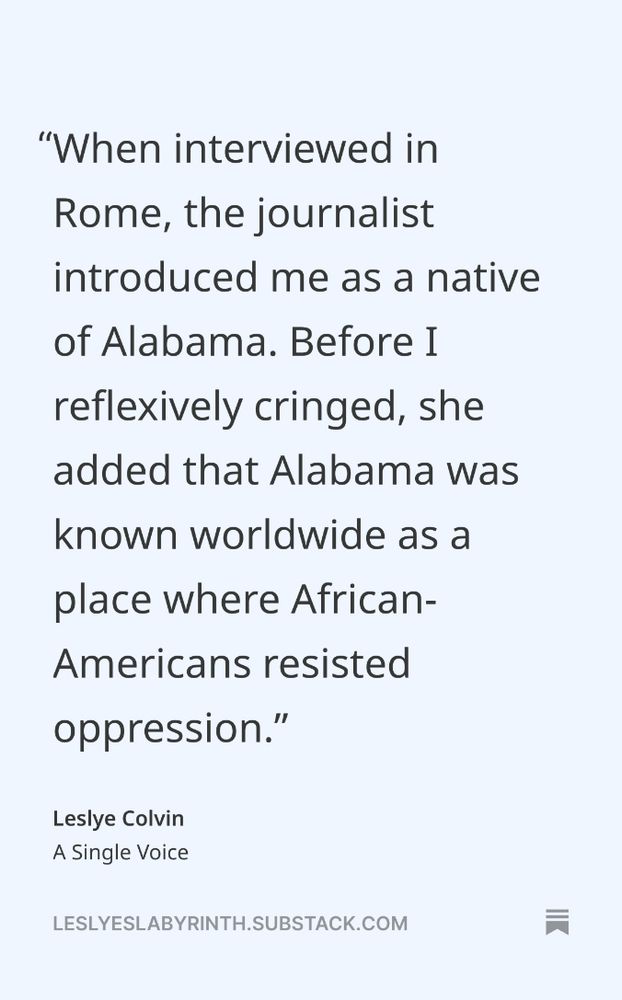 “When interviewed in Rome, the journalist introduced me as a native of Alabama. Before I reflexively cringed, she added that Alabama was known worldwide as a place where African-Americans resisted oppression.”

Leslye Colvin
A Single Voice

LESLYESLABYRINTH.SUBSTACK.COM